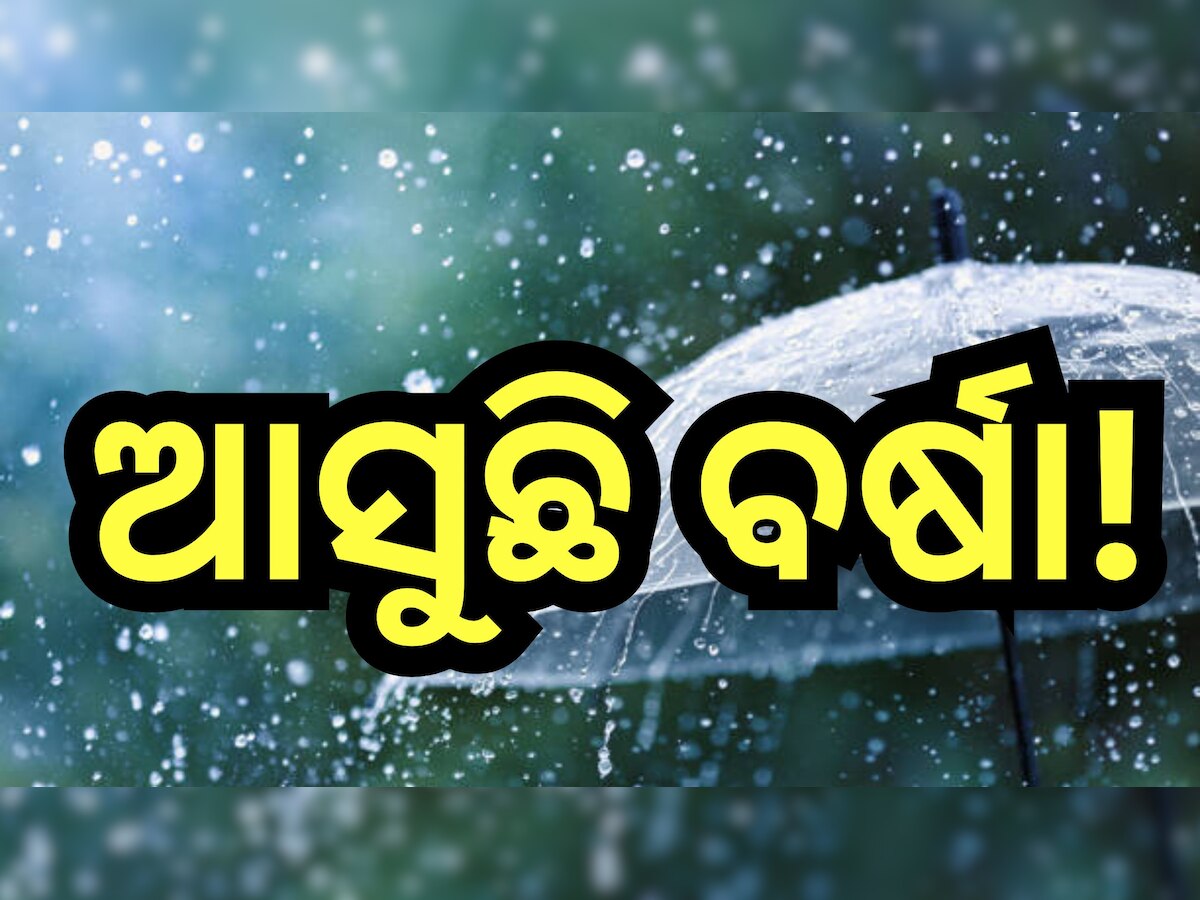 ଆସୁଛି ବର୍ଷା!